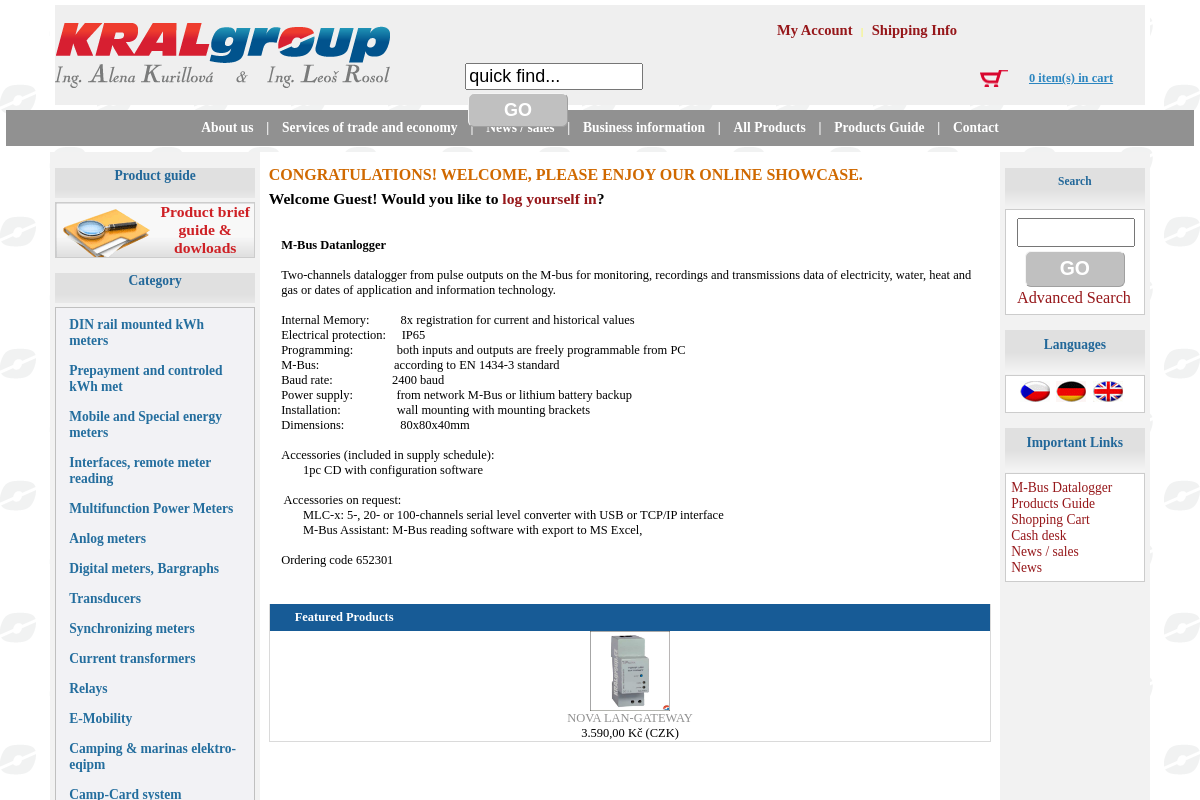 KRALgroup
Ing. Alena Kurillová & Ing. Leoš Rosol

My Account | Shipping Info

quick find...
GO

0 item(s) in cart

About us | Services of trade and economy | News / sales | Business information | All Products | Products Guide | Contact

Product guide

Product brief guide & dowloads

Category

DIN rail mounted kWh meters

Prepayment and controled kWh met

Mobile and Special energy meters

Interfaces, remote meter reading

Multifunction Power Meters

Anlog meters

Digital meters, Bargraphs

Transducers

Synchronizing meters

Current transformers

Relays

E-Mobility

Camping & marinas elektro-eqipm

Camp-Card system

CONGRATULATIONS! WELCOME, PLEASE ENJOY OUR ONLINE SHOWCASE.

Welcome Guest! Would you like to log yourself in?

M-Bus Datanlogger

Two-channels datalogger from pulse outputs on the M-bus for monitoring, recordings and transmissions data of electricity, water, heat and gas or dates of application and information technology.

Internal Memory: 8x registration for current and historical values
Electrical protection: IP65
Programming: both inputs and outputs are freely programmable from PC
M-Bus: according to EN 1434-3 standard
Baud rate: 2400 baud
Power supply: from network M-Bus or lithium battery backup
Installation: wall mounting with mounting brackets
Dimensions: 80x80x40mm

Accessories (included in supply schedule):
1pc CD with configuration software

Accessories on request:
MLC-x: 5-, 20- or 100-channels serial level converter with USB or TCP/IP interface
M-Bus Assistant: M-Bus reading software with export to MS Excel,

Ordering code 652301

Featured Products

NOVA LAN-GATEWAY
3.590,00 Kč (CZK)

Search

GO
Advanced Search

Languages

Important Links

M-Bus Datalogger
Products Guide
Shopping Cart
Cash desk
News / sales
News